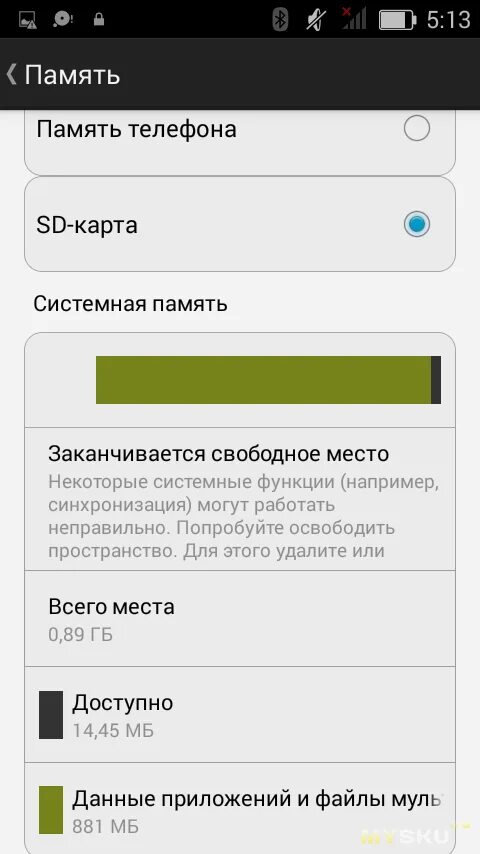 5:13

Память

Память телефона

SD-карта

Системная память

Заканчивается свободное место
Некоторые системные функции (например, синхронизация) могут работать неправильно. Попробуйте освободить пространство. Для этого удалите или

Всего места
0,89 ГБ

Доступно
14,45 МБ

Данные приложений и файлы муль
881 МБ

MYSKU